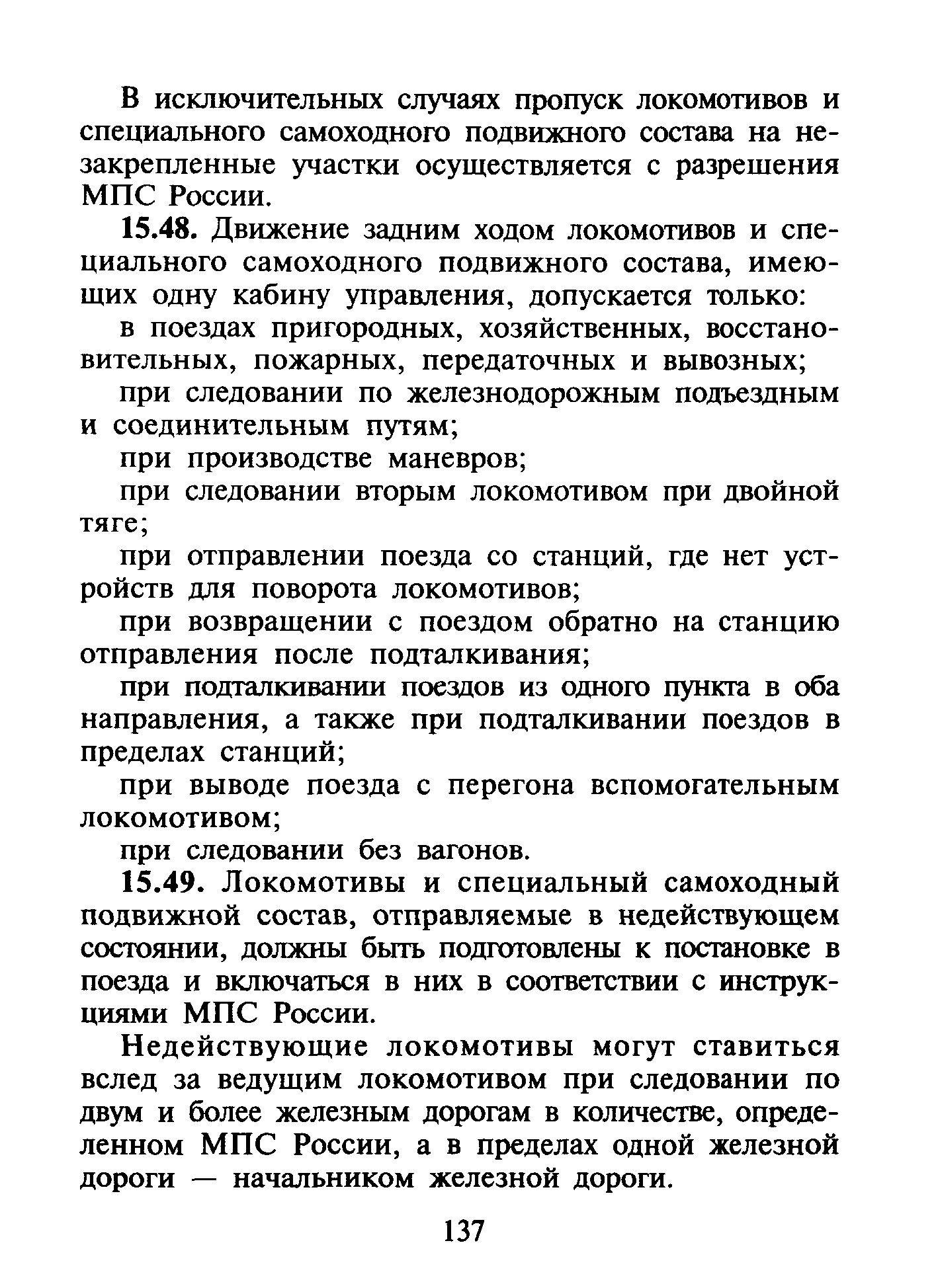 В исключительных случаях пропуск локомотивов и специального самоходного подвижного состава на незакрепленные участки осуществляется с разрешения МПС России.

15.48. Движение задним ходом локомотивов и специального самоходного подвижного состава, имеющих одну кабину управления, допускается только:

в поездах пригородных, хозяйственных, восстановительных, пожарных, передаточных и вывозных;

при следовании по железнодорожным подъездным и соединительным путям;

при производстве маневров;

при следовании вторым локомотивом при двойной тяге;

при отправлении поезда со станций, где нет устройств для поворота локомотивов;

при возвращении с поездом обратно на станцию отправления после подталкивания;

при подталкивании поездов из одного пункта в оба направления, а также при подталкивании поездов в пределах станций;

при выводе поезда с перегона вспомогательным локомотивом;

при следовании без вагонов.

15.49. Локомотивы и специальный самоходный подвижной состав, отправляемые в недействующем состоянии, должны быть подготовлены к постановке в поезда и включаться в них в соответствии с инструкциями МПС России.

Недействующие локомотивы могут ставиться вслед за ведущим локомотивом при следовании по двум и более железным дорогам в количестве, определенном МПС России, а в пределах одной железной дороги — начальником железной дороги.

137